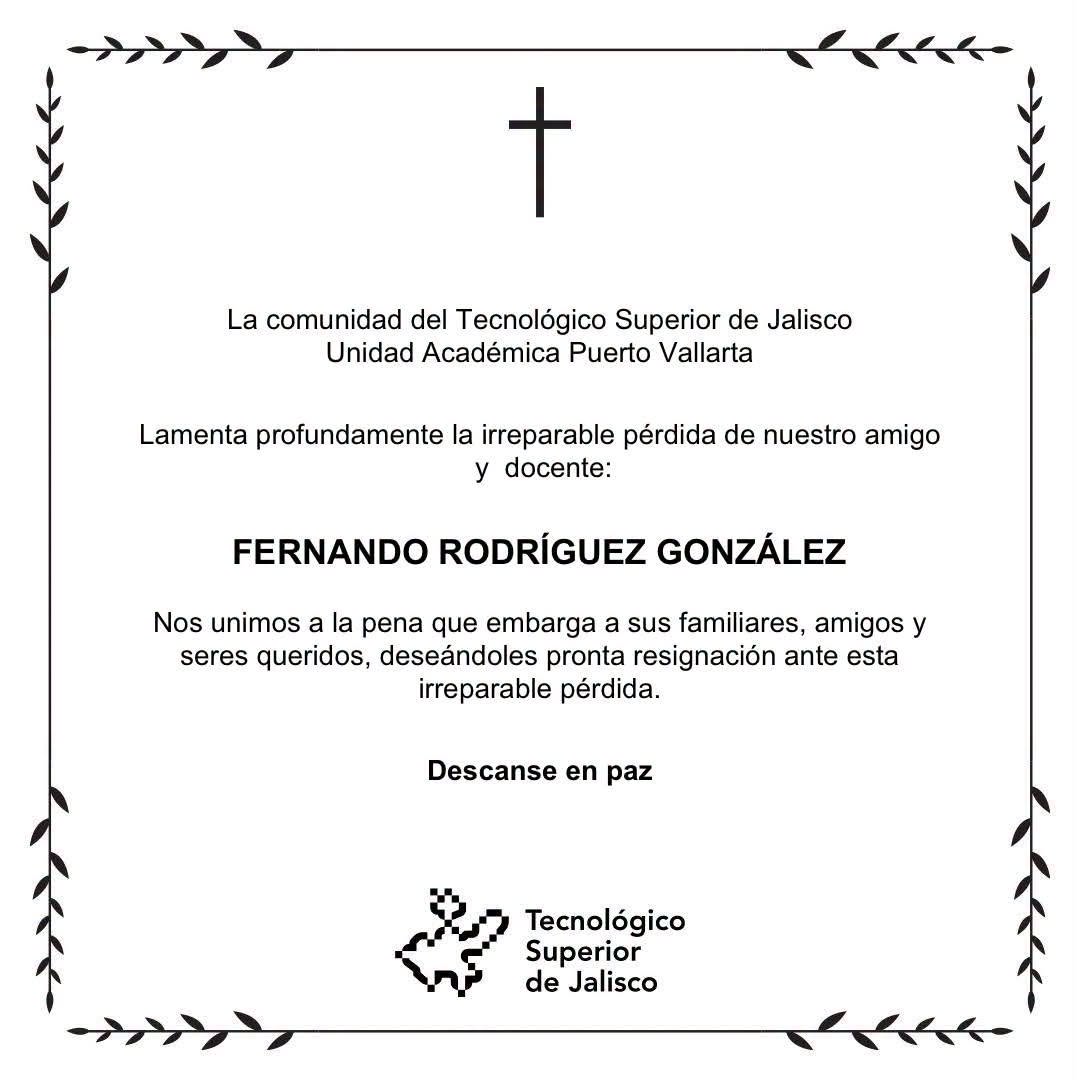 La comunidad del Tecnológico Superior de Jalisco
Unidad Académica Puerto Vallarta

Lamenta profundamente la irreparable pérdida de nuestro amigo y docente:

FERNANDO RODRÍGUEZ GONZÁLEZ

Nos unimos a la pena que embarga a sus familiares, amigos y seres queridos, deseándoles pronta resignación ante esta irreparable pérdida.

Descanse en paz

Tecnológico
Superior
de Jalisco